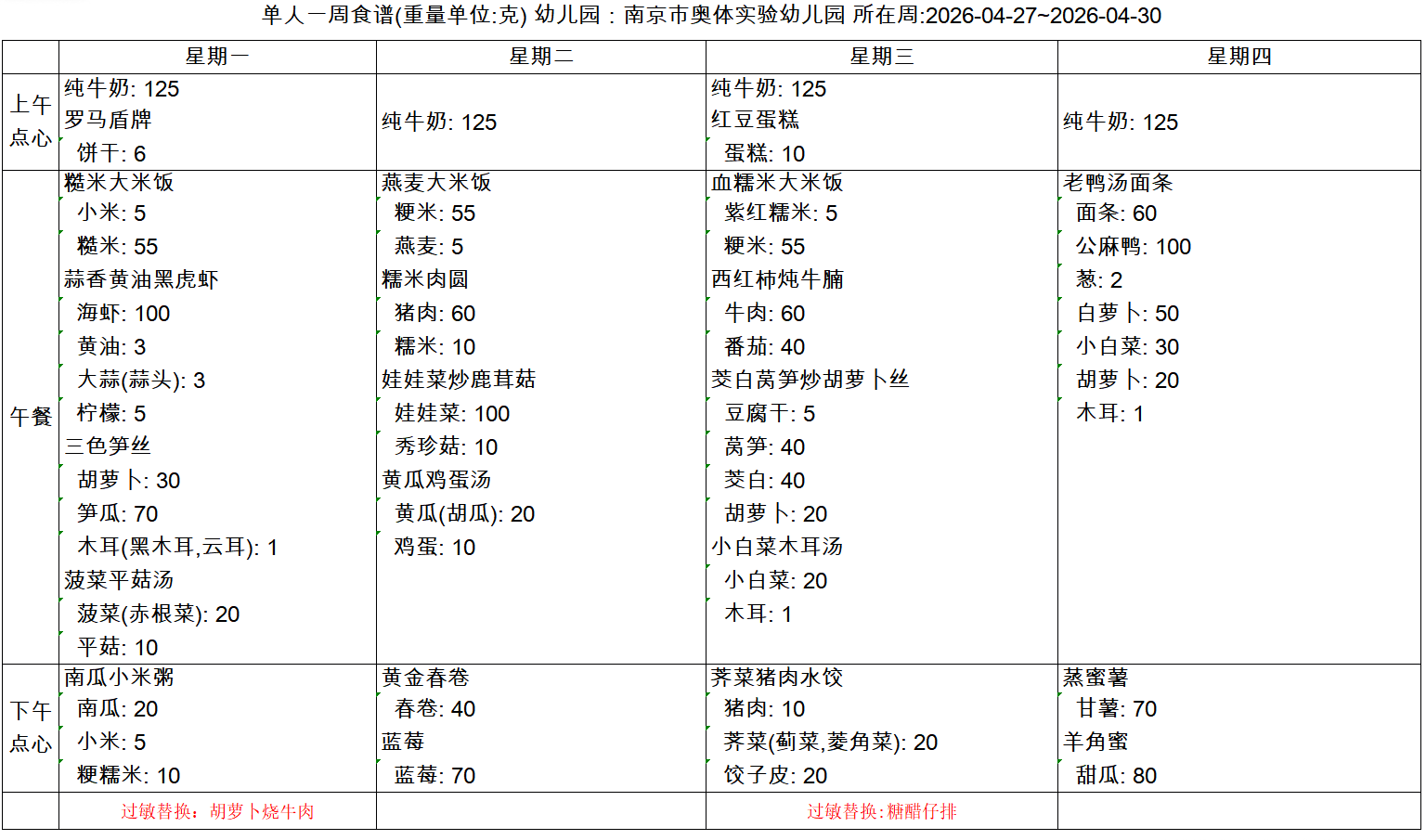 单人一周食谱(重量单位:克) 幼儿园：南京市奥体实验幼儿园 所在周:2026-04-27~2026-04-30

|  | 星期一 | 星期二 | 星期三 | 星期四 |
|---|---|---|---|---|
| 上午点心 | 纯牛奶: 125 罗马盾牌 饼干: 6 | 纯牛奶: 125 | 纯牛奶: 125 红豆蛋糕 蛋糕: 10 | 纯牛奶: 125 |
| 午餐 | 糙米大米饭 小米: 5 糙米: 55 蒜香黄油黑虎虾 海虾: 100 黄油: 3 大蒜(蒜头): 3 柠檬: 5 三色笋丝 胡萝卜: 30 笋瓜: 70 木耳(黑木耳,云耳): 1 菠菜平菇汤 菠菜(赤根菜): 20 平菇: 10 | 燕麦大米饭 粳米: 55 燕麦: 5 糯米肉圆 猪肉: 60 糯米: 10 娃娃菜炒鹿茸菇 娃娃菜: 100 秀珍菇: 10 黄瓜鸡蛋汤 黄瓜(胡瓜): 20 鸡蛋: 10 | 血糯米大米饭 紫红糯米: 5 粳米: 55 西红柿炖牛腩 牛肉: 60 番茄: 40 茭白莴笋炒胡萝卜丝 豆腐干: 5 莴笋: 40 茭白: 40 胡萝卜: 20 小白菜木耳汤 小白菜: 20 木耳: 1 | 老鸭汤面条 面条: 60 公麻鸭: 100 葱: 2 白萝卜: 50 小白菜: 30 胡萝卜: 20 木耳: 1 |
| 下午点心 | 南瓜小米粥 南瓜: 20 小米: 5 粳糯米: 10 | 黄金春卷 春卷: 40 蓝莓 蓝莓: 70 | 荠菜猪肉水饺 猪肉: 10 荠菜(蓟菜,菱角菜): 20 饺子皮: 20 | 蒸蜜薯 甘薯: 70 羊角蜜 甜瓜: 80 |
|  | 过敏替换：胡萝卜烧牛肉 |  | 过敏替换:糖醋仔排 |  |